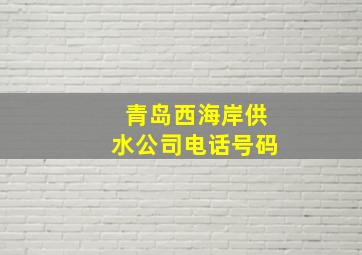 青岛西海岸供水公司电话号码